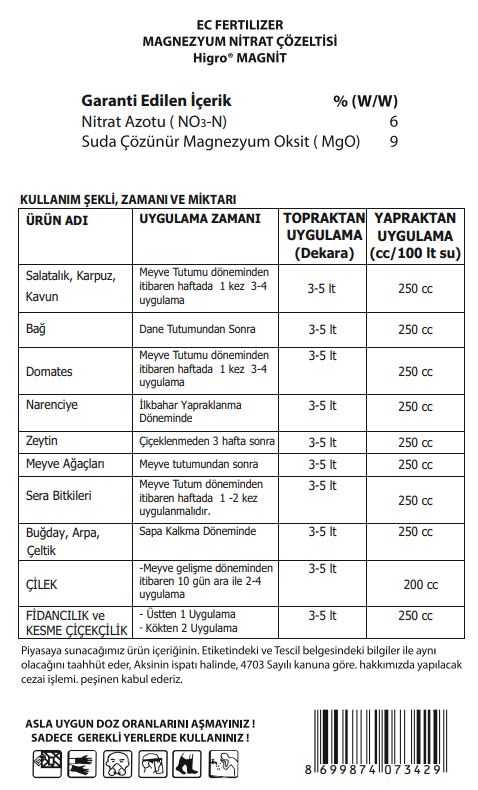 EC FERTILIZER
MAGNEZYUM NİTRAT ÇÖZELTİSİ
Higro® MAGNİT

| Garanti Edilen İçerik | % (W/W) |
|---|---|
| Nitrat Azotu ( $NO_3$-N) | 6 |
| Suda Çözünür Magnezyum Oksit ( MgO) | 9 |

KULLANIM ŞEKLİ, ZAMANI VE MİKTARI

| ÜRÜN ADI | UYGULAMA ZAMANI | TOPRAKTAN UYGULAMA (Dekara) | YAPRAKTAN UYGULAMA (cc/100 lt su) |
|---|---|---|---|
| Salatalık, Karpuz, Kavun | Meyve Tutumu döneminden itibaren haftada 1 kez 3-4 uygulama | 3-5 lt | 250 cc |
| Bağ | Dane Tutumundan Sonra | 3-5 lt | 250 cc |
| Domates | Meyve Tutumu döneminden itibaren haftada 1 kez 3-4 uygulama | 3-5 lt | 250 cc |
| Narenciye | İlkbahar Yapraklanma Döneminde | 3-5 lt | 250 cc |
| Zeytin | Çiçeklenmeden 3 hafta sonra | 3-5 lt | 250 cc |
| Meyve Ağaçları | Meyve tutumundan sonra | 3-5 lt | 250 cc |
| Sera Bitkileri | Meyve Tutum döneminden itibaren haftada 1 -2 kez uygulanmalıdır. | 3-5 lt | 250 cc |
| Buğday, Arpa, Çeltik | Sapa Kalkma Döneminde | 3-5 lt | 250 cc |
| ÇİLEK | -Meyve gelişme döneminden itibaren 10 gün ara ile 2-4 uygulama | 3-5 lt | 200 cc |
| FİDANCILIK ve KESME ÇİÇEKÇİLİK | - Üstten 1 Uygulama - Kökten 2 Uygulama | 3-5 lt | 250 cc |

Piyasaya sunacağımız ürün içeriğinin. Etiketindeki ve Tescil belgesindeki bilgiler ile aynı olacağını taahhüt eder, Aksinin ispatı halinde, 4703 Sayılı kanuna göre. hakkımızda yapılacak cezai işlemi. peşinen kabul ederiz.

ASLA UYGUN DOZ ORANLARINI AŞMAYINIZ !
SADECE GEREKLİ YERLERDE KULLANINIZ !

8 699874 073429